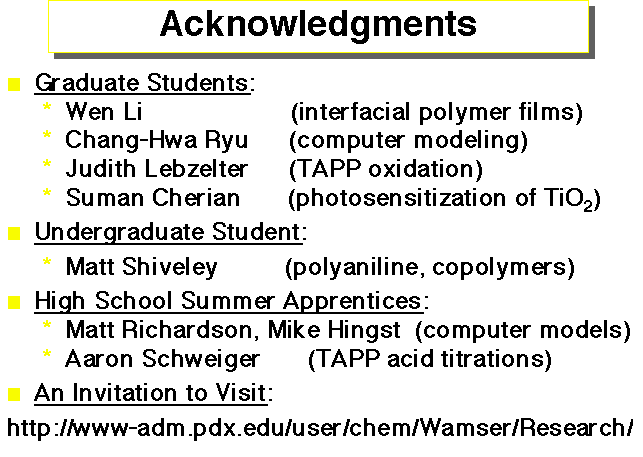 Acknowledgments

Graduate Students:

* Wen Li (interfacial polymer films)
* Chang-Hwa Ryu (computer modeling)
* Judith Lebzelter (TAPP oxidation)
* Suman Cherian (photosensitization of $TiO_2$)

Undergraduate Student:

* Matt Shiveley (polyaniline, copolymers)

High School Summer Apprentices:

* Matt Richardson, Mike Hingst (computer models)
* Aaron Schweiger (TAPP acid titrations)

An Invitation to Visit:

http://www-adm.pdx.edu/user/chem/Wamser/Research/